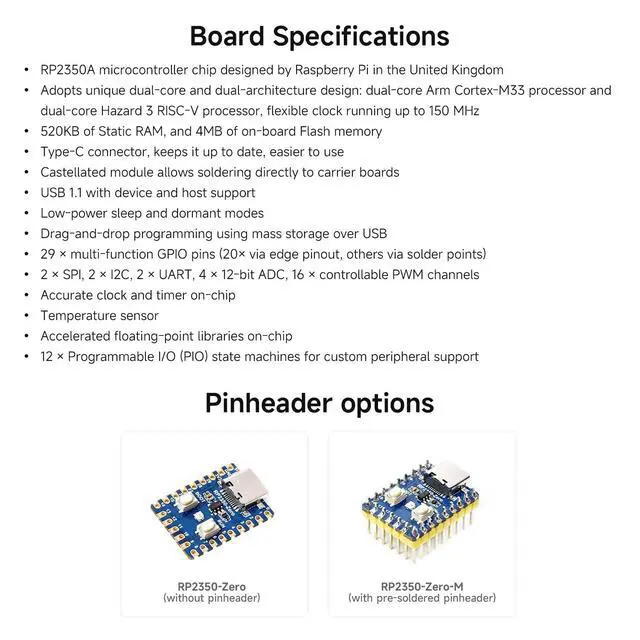 Board Specifications

• RP2350A microcontroller chip designed by Raspberry Pi in the United Kingdom
• Adopts unique dual-core and dual-architecture design: dual-core Arm Cortex-M33 processor and dual-core Hazard 3 RISC-V processor, flexible clock running up to 150 MHz
• 520KB of Static RAM, and 4MB of on-board Flash memory
• Type-C connector, keeps it up to date, easier to use
• Castellated module allows soldering directly to carrier boards
• USB 1.1 with device and host support
• Low-power sleep and dormant modes
• Drag-and-drop programming using mass storage over USB
• 29 × multi-function GPIO pins (20× via edge pinout, others via solder points)
• 2 × SPI, 2 × I2C, 2 × UART, 4 × 12-bit ADC, 16 × controllable PWM channels
• Accurate clock and timer on-chip
• Temperature sensor
• Accelerated floating-point libraries on-chip
• 12 × Programmable I/O (PIO) state machines for custom peripheral support

Pinheader options

RP2350-Zero
(without pinheader)

RP2350-Zero-M
(with pre-soldered pinheader)